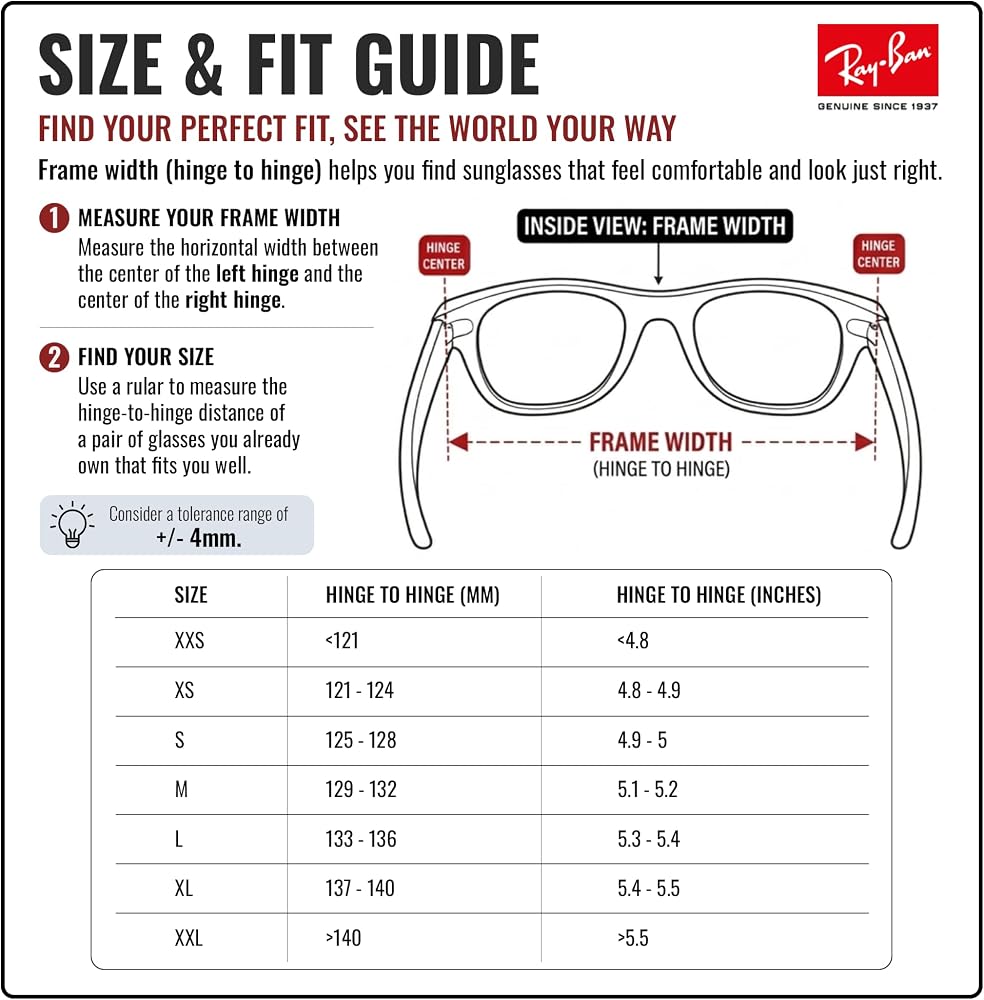 SIZE & FIT GUIDE

Ray-Ban
GENUINE SINCE 1937

FIND YOUR PERFECT FIT, SEE THE WORLD YOUR WAY

Frame width (hinge to hinge) helps you find sunglasses that feel comfortable and look just right.

1 MEASURE YOUR FRAME WIDTH
Measure the horizontal width between the center of the left hinge and the center of the right hinge.

2 FIND YOUR SIZE
Use a rular to measure the hinge-to-hinge distance of a pair of glasses you already own that fits you well.

Consider a tolerance range of +/- 4mm.

INSIDE VIEW: FRAME WIDTH

HINGE CENTER

HINGE CENTER

FRAME WIDTH
(HINGE TO HINGE)

| SIZE | HINGE TO HINGE (MM) | HINGE TO HINGE (INCHES) |
|---|---|---|
| XXS | <121 | <4.8 |
| XS | 121 - 124 | 4.8 - 4.9 |
| S | 125 - 128 | 4.9 - 5 |
| M | 129 - 132 | 5.1 - 5.2 |
| L | 133 - 136 | 5.3 - 5.4 |
| XL | 137 - 140 | 5.4 - 5.5 |
| XXL | >140 | >5.5 |